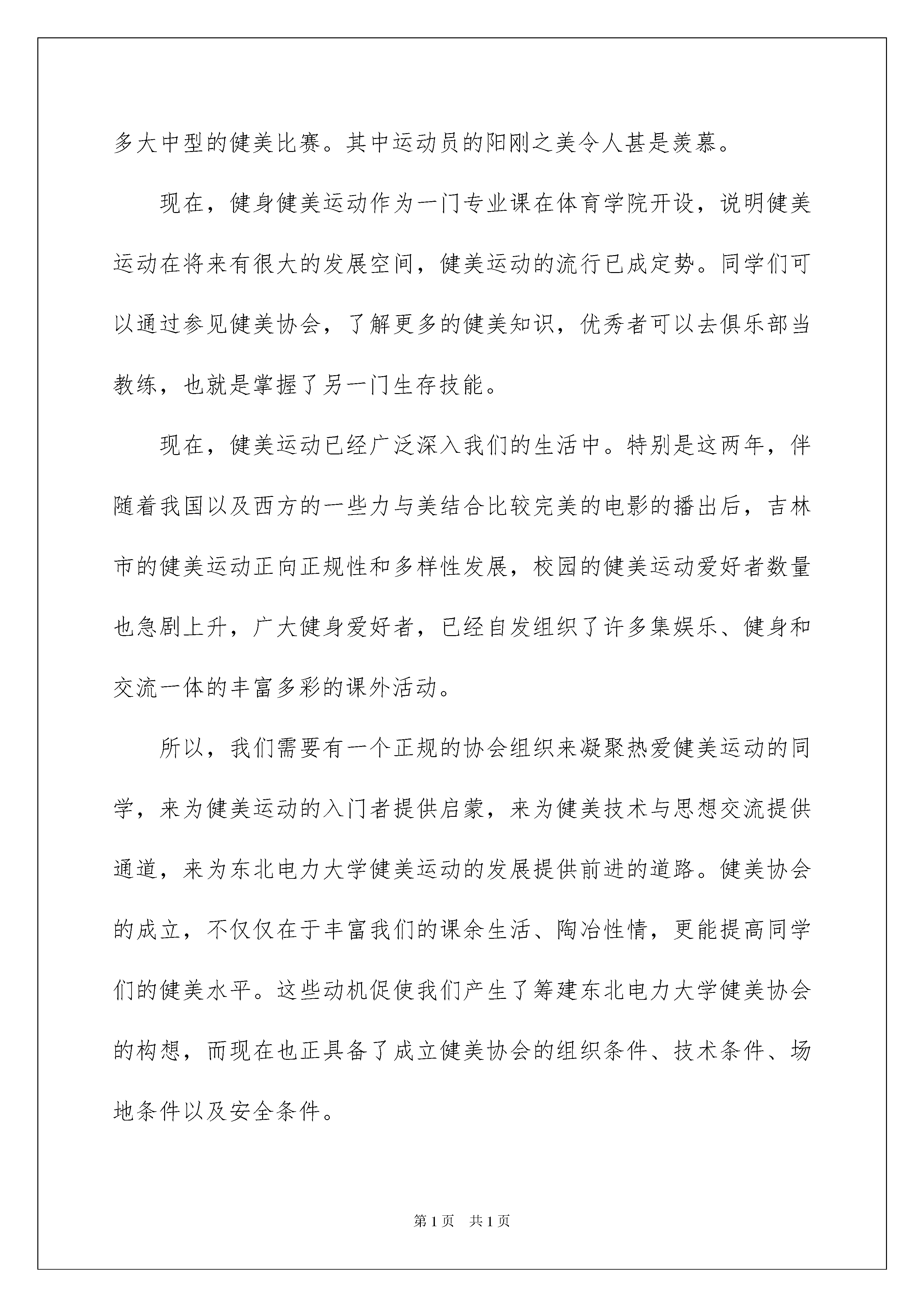 多大中型的健美比赛。其中运动员的阳刚之美令人甚是羡慕。

现在，健身健美运动作为一门专业课在体育学院开设，说明健美运动在将来有很大的发展空间，健美运动的流行已成定势。同学们可以通过参见健美协会，了解更多的健美知识，优秀者可以去俱乐部当教练，也就是掌握了另一门生存技能。

现在，健美运动已经广泛深入我们的生活中。特别是这两年，伴随着我国以及西方的一些力与美结合比较完美的电影的播出后，吉林市的健美运动正向正规性和多样性发展，校园的健美运动爱好者数量也急剧上升，广大健身爱好者，已经自发组织了许多集娱乐、健身和交流一体的丰富多彩的课外活动。

所以，我们需要有一个正规的协会组织来凝聚热爱健美运动的同学，来为健美运动的入门者提供启蒙，来为健美技术与思想交流提供通道，来为东北电力大学健美运动的发展提供前进的道路。健美协会的成立，不仅仅在于丰富我们的课余生活、陶冶性情，更能提高同学们的健美水平。这些动机促使我们产生了筹建东北电力大学健美协会的构想，而现在也正具备了成立健美协会的组织条件、技术条件、场地条件以及安全条件。

第1页 共1页